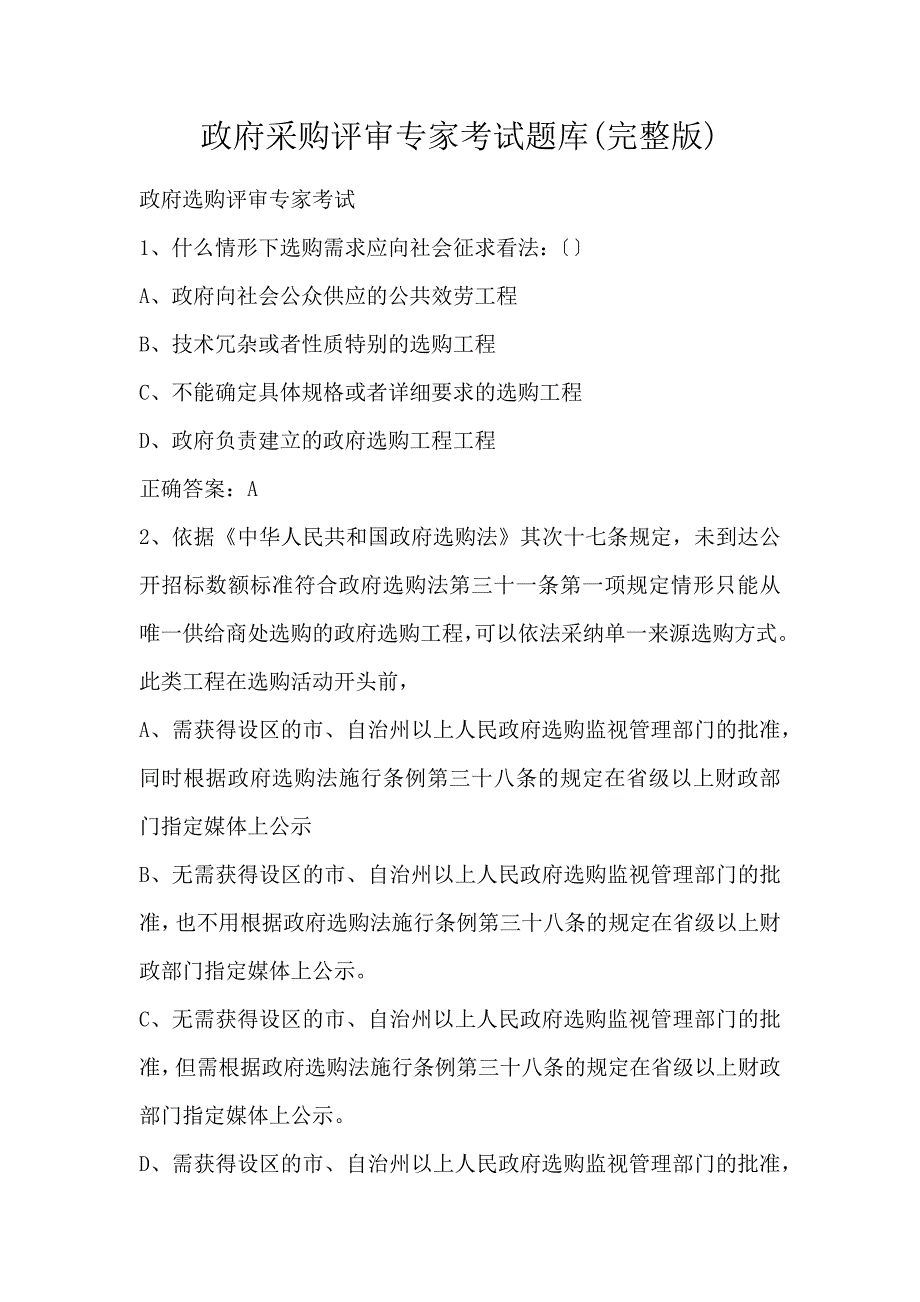 政府采购评审专家考试题库(完整版)

政府选购评审专家考试

1、什么情形下选购需求应向社会征求看法：〔〕

A、政府向社会公众供应的公共效劳工程

B、技术冗杂或者性质特别的选购工程

C、不能确定具体规格或者详细要求的选购工程

D、政府负责建立的政府选购工程工程

正确答案：A

2、依据《中华人民共和国政府选购法》其次十七条规定，未到达公开招标数额标准符合政府选购法第三十一条第一项规定情形只能从唯一供给商处选购的政府选购工程，可以依法采纳单一来源选购方式。此类工程在选购活动开头前，

A、需获得设区的市、自治州以上人民政府选购监视管理部门的批准，同时根据政府选购法施行条例第三十八条的规定在省级以上财政部门指定媒体上公示

B、无需获得设区的市、自治州以上人民政府选购监视管理部门的批准，也不用根据政府选购法施行条例第三十八条的规定在省级以上财政部门指定媒体上公示。

C、无需获得设区的市、自治州以上人民政府选购监视管理部门的批准，但需根据政府选购法施行条例第三十八条的规定在省级以上财政部门指定媒体上公示。

D、需获得设区的市、自治州以上人民政府选购监视管理部门的批准，